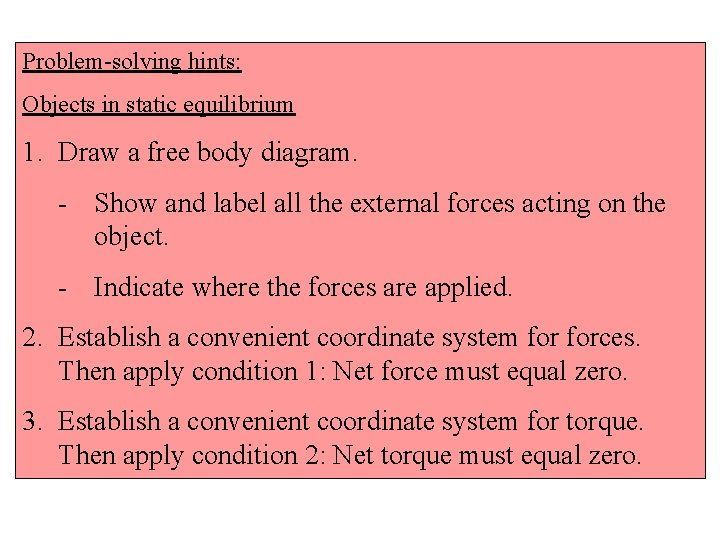 Problem-solving hints:

Objects in static equilibrium

1. Draw a free body diagram.

- Show and label all the external forces acting on the object.

- Indicate where the forces are applied.

2. Establish a convenient coordinate system for forces. Then apply condition 1: Net force must equal zero.

3. Establish a convenient coordinate system for torque. Then apply condition 2: Net torque must equal zero.